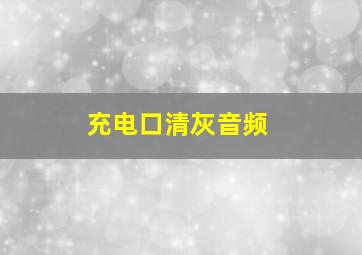 充电口清灰音频